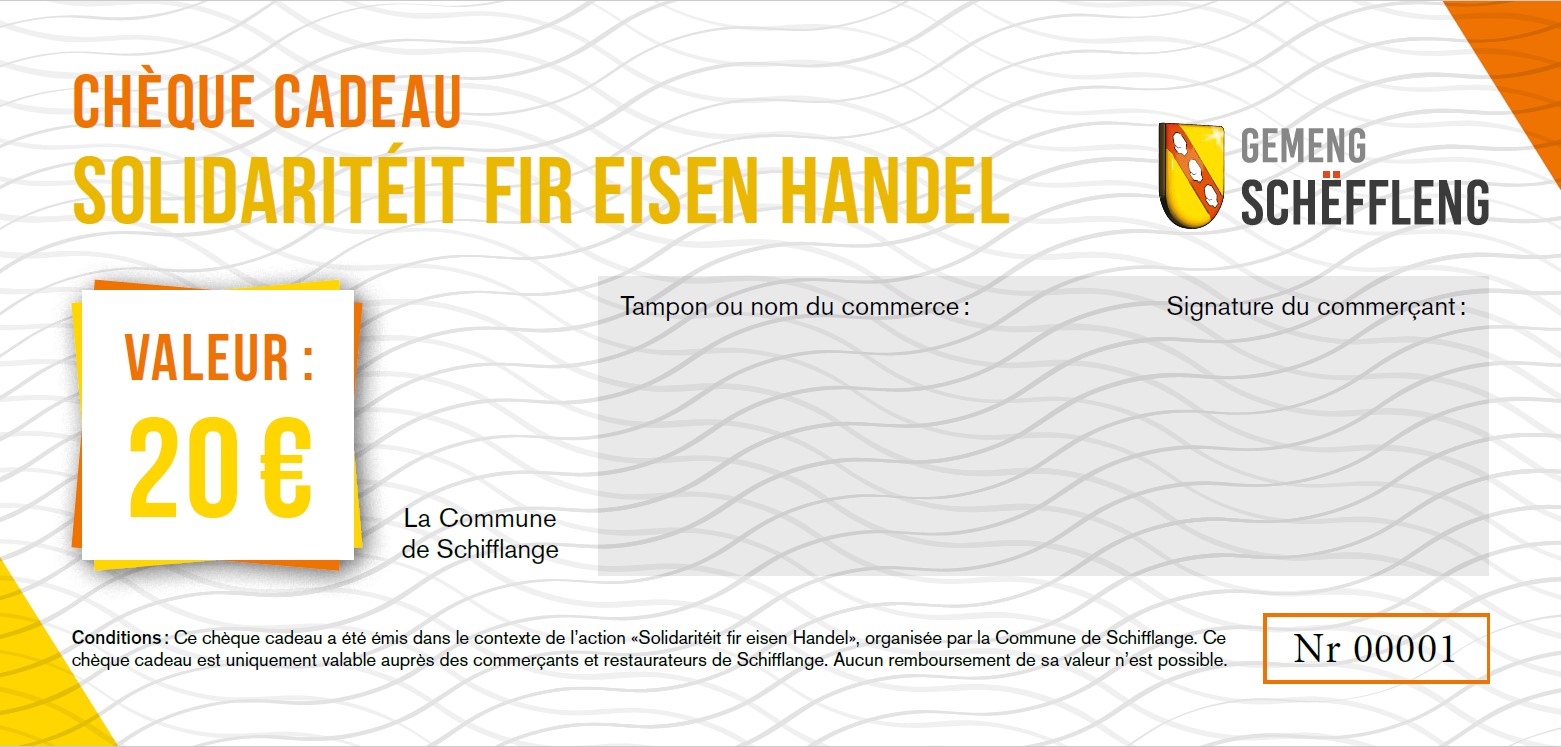 CHÈQUE CADEAU
SOLIDARITÉIT FIR EISEN HANDEL

GEMENG
SCHËFFLENG

VALEUR :
20 €

La Commune
de Schifflange

Tampon ou nom du commerce :

Signature du commerçant :

Conditions : Ce chèque cadeau a été émis dans le contexte de l'action «Solidaritéit fir eisen Handel», organisée par la Commune de Schifflange. Ce chèque cadeau est uniquement valable auprès des commerçants et restaurateurs de Schifflange. Aucun remboursement de sa valeur n'est possible.

Nr 00001